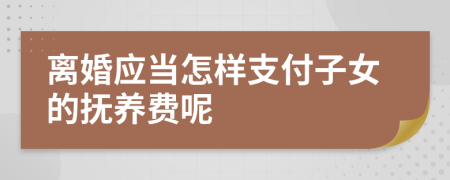 离婚应当怎样支付子女的抚养费呢